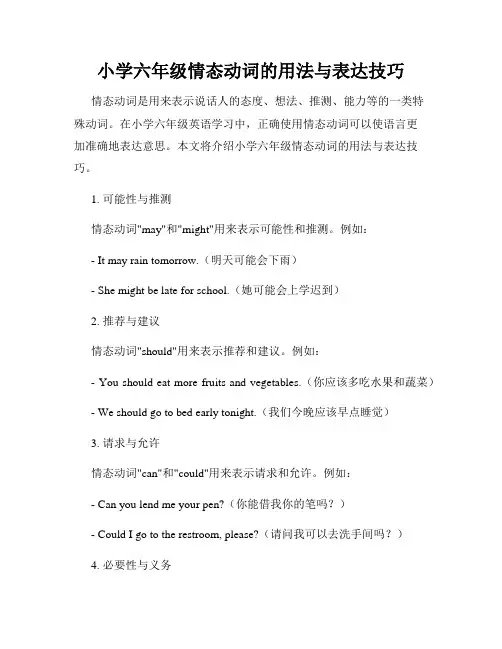 小学六年级情态动词的用法与表达技巧

情态动词是用来表示说话人的态度、想法、推测、能力等的一类特殊动词。在小学六年级英语学习中，正确使用情态动词可以使语言更加准确地表达意思。本文将介绍小学六年级情态动词的用法与表达技巧。

1. 可能性与推测

情态动词"may"和"might"用来表示可能性和推测。例如：

- It may rain tomorrow.（明天可能会下雨）

- She might be late for school.（她可能会上学迟到）

2. 推荐与建议

情态动词"should"用来表示推荐和建议。例如：

- You should eat more fruits and vegetables.（你应该多吃水果和蔬菜）

- We should go to bed early tonight.（我们今晚应该早点睡觉）

3. 请求与允许

情态动词"can"和"could"用来表示请求和允许。例如：

- Can you lend me your pen?（你能借我你的笔吗？）

- Could I go to the restroom, please?（请问我可以去洗手间吗？）

4. 必要性与义务